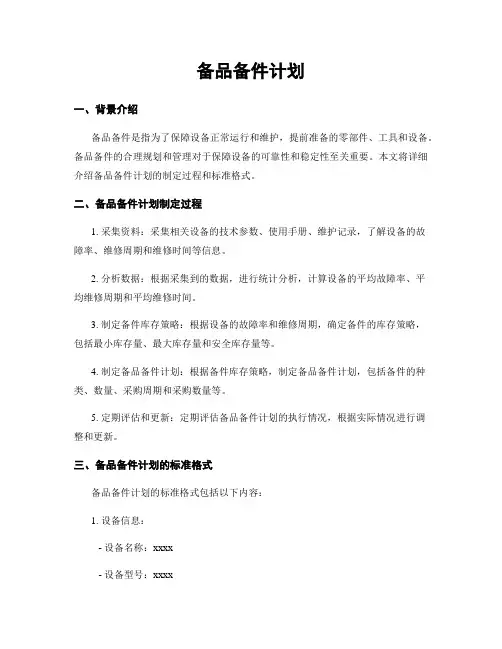 备品备件计划

一、背景介绍

备品备件是指为了保障设备正常运行和维护，提前准备的零部件、工具和设备。备品备件的合理规划和管理对于保障设备的可靠性和稳定性至关重要。本文将详细介绍备品备件计划的制定过程和标准格式。

二、备品备件计划制定过程

1. 采集资料：采集相关设备的技术参数、使用手册、维护记录，了解设备的故障率、维修周期和维修时间等信息。

2. 分析数据：根据采集到的数据，进行统计分析，计算设备的平均故障率、平均维修周期和平均维修时间。

3. 制定备件库存策略：根据设备的故障率和维修周期，确定备件的库存策略，包括最小库存量、最大库存量和安全库存量等。

4. 制定备品备件计划：根据备件库存策略，制定备品备件计划，包括备件的种类、数量、采购周期和采购数量等。

5. 定期评估和更新：定期评估备品备件计划的执行情况，根据实际情况进行调整和更新。

三、备品备件计划的标准格式

备品备件计划的标准格式包括以下内容：

1. 设备信息：

- 设备名称：xxxx

- 设备型号：xxxx